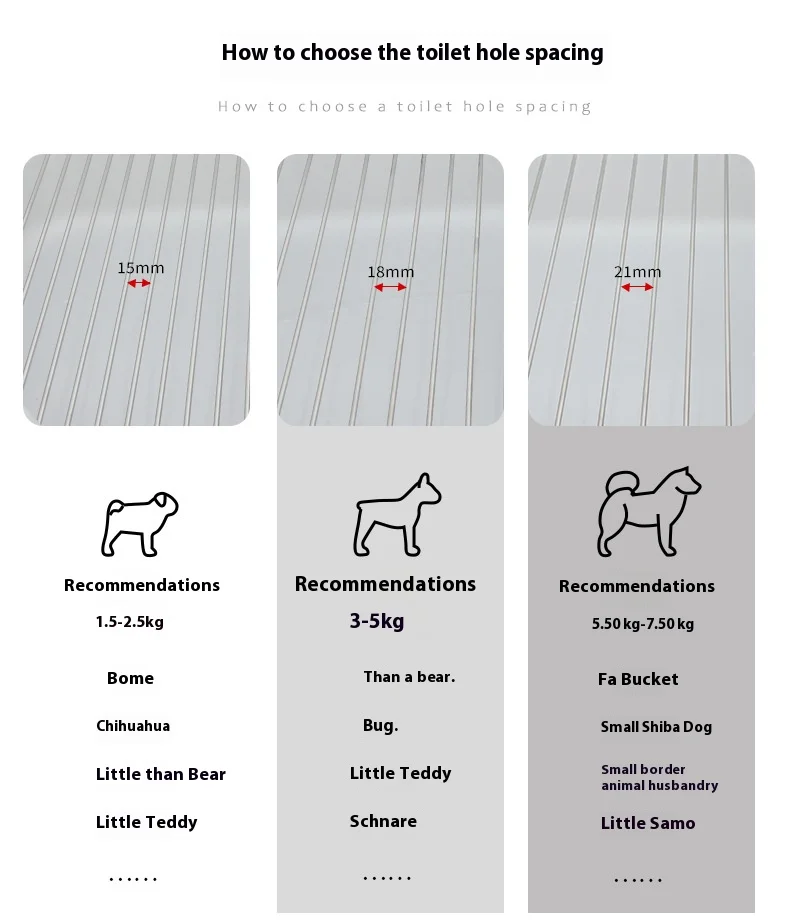 How to choose the toilet hole spacing

How to choose a toilet hole spacing

15mm

Recommendations

1.5-2.5kg

Bome

Chihuahua

Little than Bear

Little Teddy

......

18mm

Recommendations

3-5kg

Than a bear.

Bug.

Little Teddy

Schnare

......

21mm

Recommendations

5.50 kg-7.50 kg

Fa Bucket

Small Shiba Dog

Small border animal husbandry

Little Samo

......